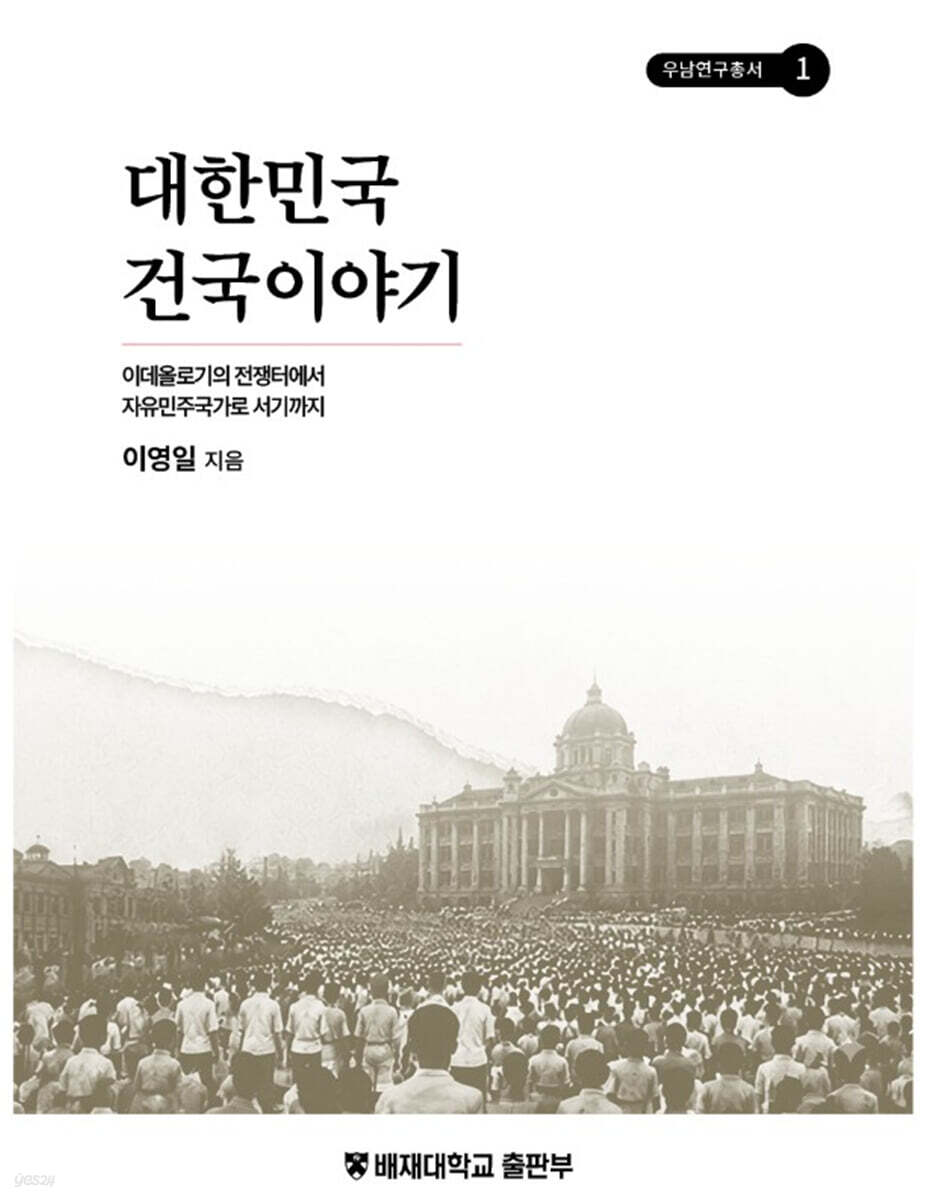 우남연구총서 1

대한민국
건국이야기

이데올로기의 전쟁터에서
자유민주국가로 서기까지

이영일 지음

배재대학교 출판부

yes24